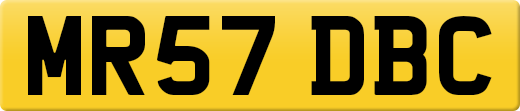 MR57 DBC